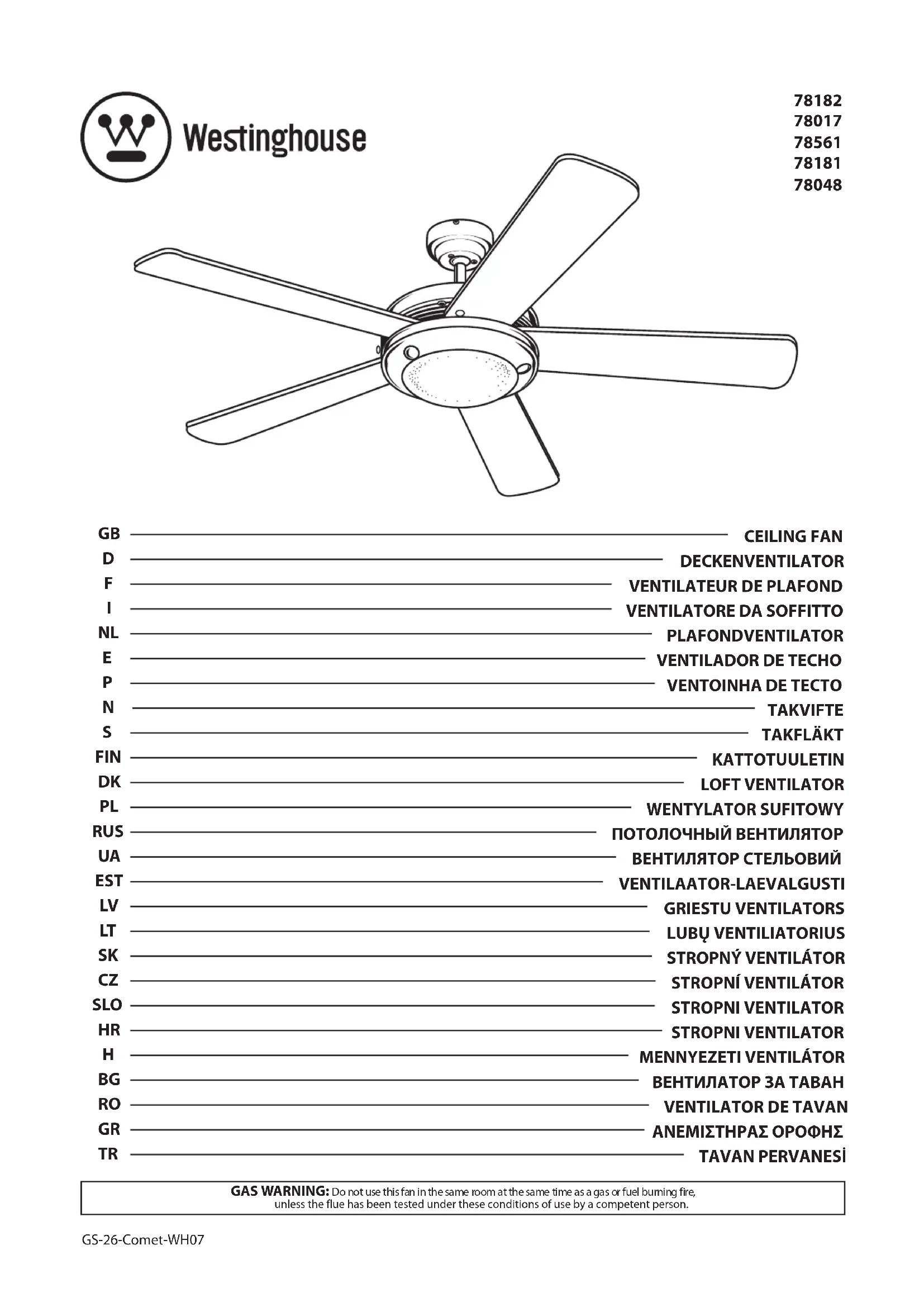 Westinghouse

78182
78017
78561
78181
78048

GB CEILING FAN
D DECKENVENTILATOR
F VENTILATEUR DE PLAFOND
I VENTILATORE DA SOFFITTO
NL PLAFONDVENTILATOR
E VENTILADOR DE TECHO
P VENTOINHA DE TECTO
N TAKVIFTE
S TAKFLÄKT
FIN KATTOTUULETIN
DK LOFT VENTILATOR
PL WENTYLATOR SUFITOWY
RUS ПОТОЛОЧНЫЙ ВЕНТИЛЯТОР
UA ВЕНТИЛЯТОР СТЕЛЬОВИЙ
EST VENTILAATOR-LAEVALGUSTI
LV GRIESTU VENTILATORS
LT LUBŲ VENTILIATORIUS
SK STROPNÝ VENTILÁTOR
CZ STROPNÍ VENTILÁTOR
SLO STROPNI VENTILATOR
HR STROPNI VENTILATOR
H MENNYEZETI VENTILÁTOR
BG ВЕНТИЛАТОР ЗА ТАВАН
RO VENTILATOR DE TAVAN
GR ΑΝΕΜΙΣΤΗΡΑΣ ΟΡΟΦΗΣ
TR TAVAN PERVANESİ

GAS WARNING: Do not use this fan in the same room at the same time as a gas or fuel burning fire, unless the flue has been tested under these conditions of use by a competent person.

GS-26-Comet-WH07